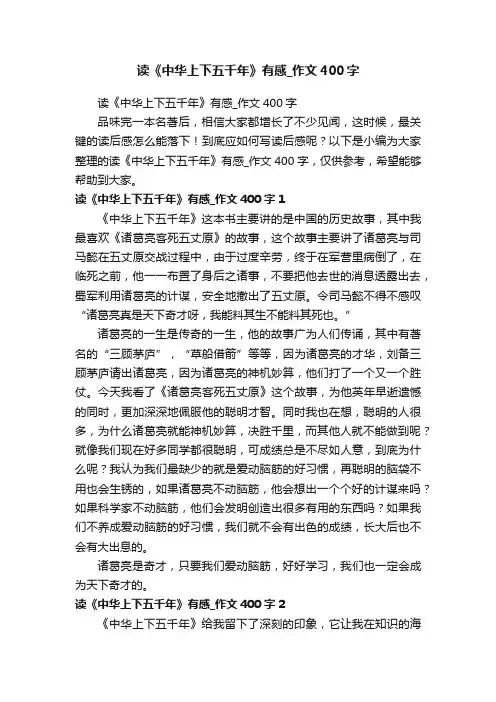 读《中华上下五千年》有感_作文400字

读《中华上下五千年》有感_作文400字

品味完一本名著后，相信大家都增长了不少见闻，这时候，最关键的读后感怎么能落下！到底应如何写读后感呢？以下是小编为大家整理的读《中华上下五千年》有感_作文400字，仅供参考，希望能够帮助到大家。

读《中华上下五千年》有感_作文400字1

《中华上下五千年》这本书主要讲的是中国的历史故事，其中我最喜欢《诸葛亮客死五丈原》的故事，这个故事主要讲了诸葛亮与司马懿在五丈原交战过程中，由于过度辛劳，终于在军营里病倒了，在临死之前，他一一布置了身后之诸事，不要把他去世的消息透露出去，蜀军利用诸葛亮的计谋，安全地撤出了五丈原。令司马懿不得不感叹“诸葛亮真是天下奇才呀，我能料其生不能料其死也。”

诸葛亮的一生是传奇的一生，他的故事广为人们传诵，其中有著名的“三顾茅庐”，“草船借箭”等等，因为诸葛亮的才华，刘备三顾茅庐请出诸葛亮，因为诸葛亮的神机妙算，他们打了一个又一个胜仗。今天我看了《诸葛亮客死五丈原》这个故事，为他英年早逝遗憾的同时，更加深深地佩服他的聪明才智。同时我也在想，聪明的人很多，为什么诸葛亮就能神机妙算，决胜千里，而其他人就不能做到呢？就像我们现在好多同学都很聪明，可成绩总是不尽如人意，到底为什么呢？我认为我们最缺少的就是爱动脑筋的好习惯，再聪明的脑袋不用也会生锈的，如果诸葛亮不动脑筋，他会想出一个个好的计谋来吗？如果科学家不动脑筋，他们会发明创造出很多有用的东西吗？如果我们不养成爱动脑筋的好习惯，我们就不会有出色的成绩，长大后也不会有大出息的。

诸葛亮是奇才，只要我们爱动脑筋，好好学习，我们也一定会成为天下奇才的。

读《中华上下五千年》有感_作文400字2

《中华上下五千年》给我留下了深刻的印象，它让我在知识的海